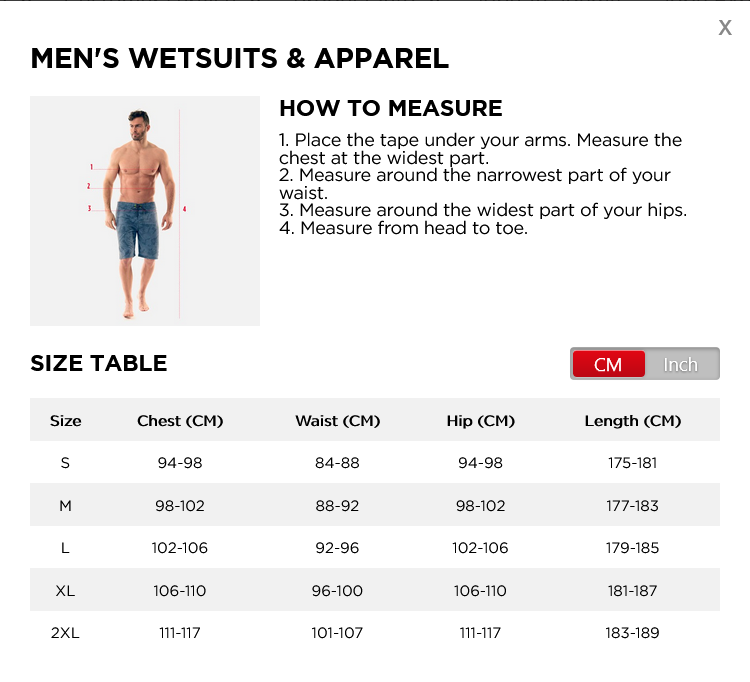 X

MEN'S WETSUITS & APPAREL

1
2
3
4

HOW TO MEASURE

1. Place the tape under your arms. Measure the chest at the widest part.
2. Measure around the narrowest part of your waist.
3. Measure around the widest part of your hips.
4. Measure from head to toe.

SIZE TABLE

CM Inch

| Size | Chest (CM) | Waist (CM) | Hip (CM) | Length (CM) |
|---|---|---|---|---|
| S | 94-98 | 84-88 | 94-98 | 175-181 |
| M | 98-102 | 88-92 | 98-102 | 177-183 |
| L | 102-106 | 92-96 | 102-106 | 179-185 |
| XL | 106-110 | 96-100 | 106-110 | 181-187 |
| 2XL | 111-117 | 101-107 | 111-117 | 183-189 |